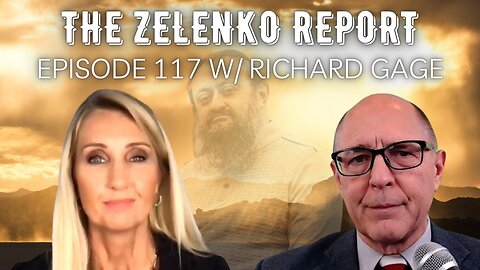 THE ZELENKO REPORT
EPISODE 117 W/ RICHARD GAGE